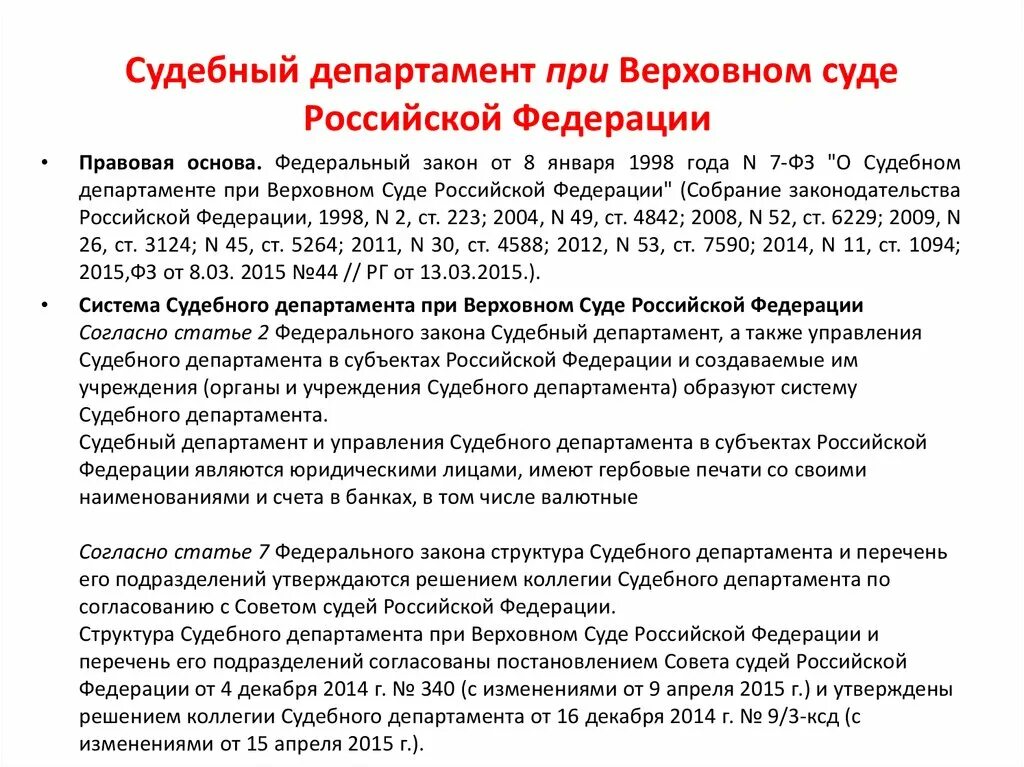 Судебный департамент при Верховном суде Российской Федерации

• Правовая основа. Федеральный закон от 8 января 1998 года N 7-ФЗ "О Судебном департаменте при Верховном Суде Российской Федерации" (Собрание законодательства Российской Федерации, 1998, N 2, ст. 223; 2004, N 49, ст. 4842; 2008, N 52, ст. 6229; 2009, N 26, ст. 3124; N 45, ст. 5264; 2011, N 30, ст. 4588; 2012, N 53, ст. 7590; 2014, N 11, ст. 1094; 2015,ФЗ от 8.03. 2015 №44 // РГ от 13.03.2015.).

• Система Судебного департамента при Верховном Суде Российской Федерации
Согласно статье 2 Федерального закона Судебный департамент, а также управления Судебного департамента в субъектах Российской Федерации и создаваемые им учреждения (органы и учреждения Судебного департамента) образуют систему Судебного департамента.
Судебный департамент и управления Судебного департамента в субъектах Российской Федерации являются юридическими лицами, имеют гербовые печати со своими наименованиями и счета в банках, в том числе валютные

Согласно статье 7 Федерального закона структура Судебного департамента и перечень его подразделений утверждаются решением коллегии Судебного департамента по согласованию с Советом судей Российской Федерации.
Структура Судебного департамента при Верховном Суде Российской Федерации и перечень его подразделений согласованы постановлением Совета судей Российской Федерации от 4 декабря 2014 г. № 340 (с изменениями от 9 апреля 2015 г.) и утверждены решением коллегии Судебного департамента от 16 декабря 2014 г. № 9/3-ксд (с изменениями от 15 апреля 2015 г.).